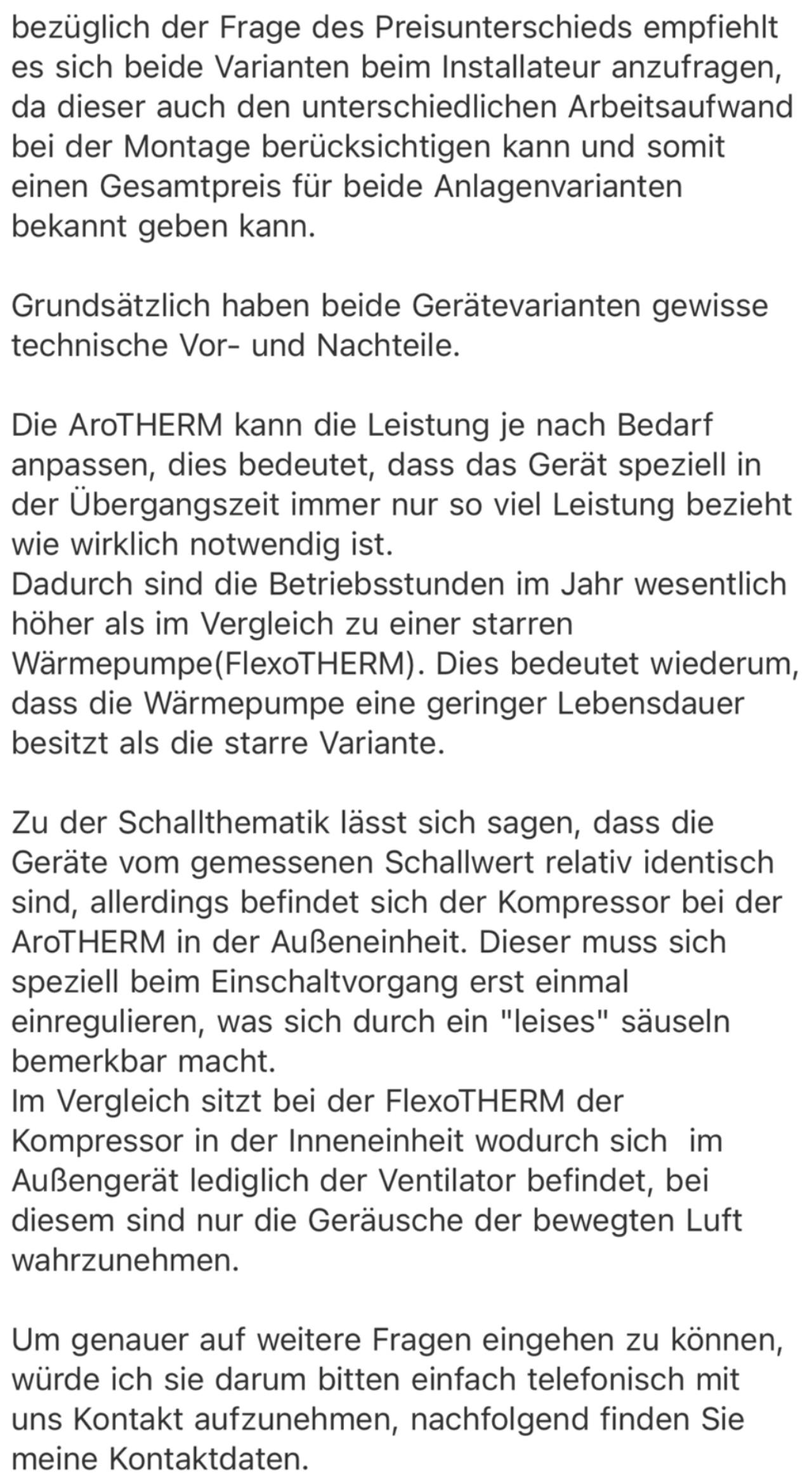 bezüglich der Frage des Preisunterschieds empfiehlt es sich beide Varianten beim Installateur anzufragen, da dieser auch den unterschiedlichen Arbeitsaufwand bei der Montage berücksichtigen kann und somit einen Gesamtpreis für beide Anlagenvarianten bekannt geben kann.

Grundsätzlich haben beide Gerätevarianten gewisse technische Vor- und Nachteile.

Die AroTHERM kann die Leistung je nach Bedarf anpassen, dies bedeutet, dass das Gerät speziell in der Übergangszeit immer nur so viel Leistung bezieht wie wirklich notwendig ist.
Dadurch sind die Betriebsstunden im Jahr wesentlich höher als im Vergleich zu einer starren Wärmepumpe(FlexoTHERM). Dies bedeutet wiederum, dass die Wärmepumpe eine geringer Lebensdauer besitzt als die starre Variante.

Zu der Schallthematik lässt sich sagen, dass die Geräte vom gemessenen Schallwert relativ identisch sind, allerdings befindet sich der Kompressor bei der AroTHERM in der Außeneinheit. Dieser muss sich speziell beim Einschaltvorgang erst einmal einregulieren, was sich durch ein "leises" säuseln bemerkbar macht.
Im Vergleich sitzt bei der FlexoTHERM der Kompressor in der Inneneinheit wodurch sich im Außengerät lediglich der Ventilator befindet, bei diesem sind nur die Geräusche der bewegten Luft wahrzunehmen.

Um genauer auf weitere Fragen eingehen zu können, würde ich sie darum bitten einfach telefonisch mit uns Kontakt aufzunehmen, nachfolgend finden Sie meine Kontaktdaten.